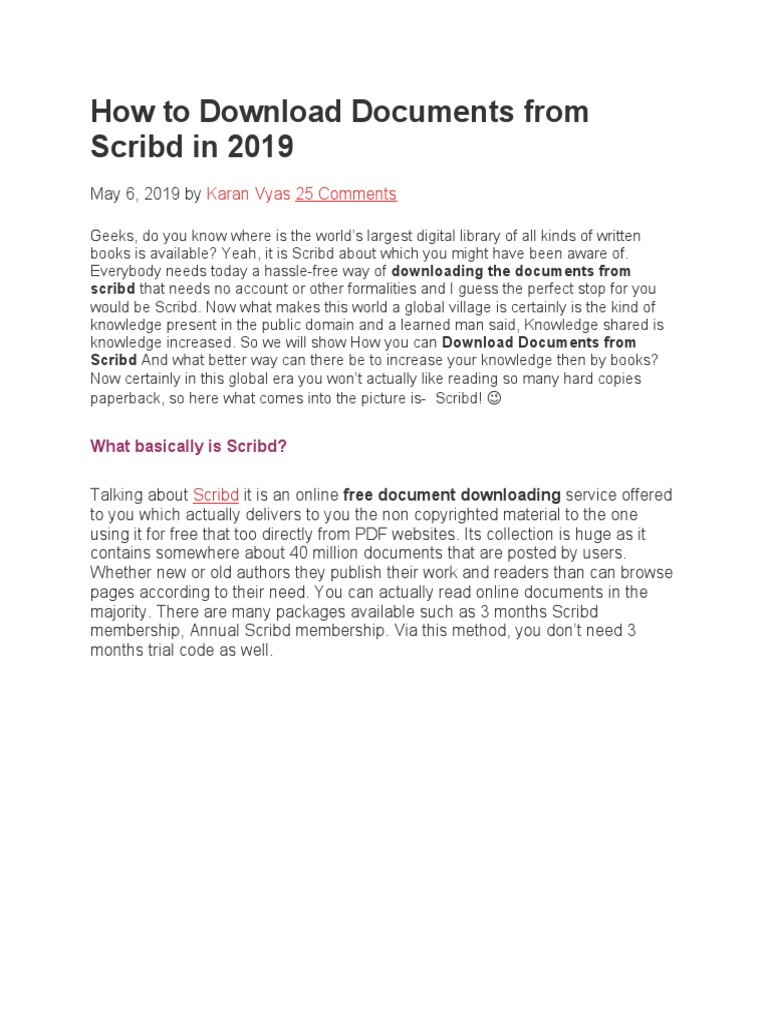 How to Download Documents from Scribd in 2019

May 6, 2019 by Karan Vyas 25 Comments

Geeks, do you know where is the world's largest digital library of all kinds of written books is available? Yeah, it is Scribd about which you might have been aware of. Everybody needs today a hassle-free way of downloading the documents from scribd that needs no account or other formalities and I guess the perfect stop for you would be Scribd. Now what makes this world a global village is certainly is the kind of knowledge present in the public domain and a learned man said, Knowledge shared is knowledge increased. So we will show How you can Download Documents from Scribd And what better way can there be to increase your knowledge then by books? Now certainly in this global era you won't actually like reading so many hard copies paperback, so here what comes into the picture is- Scribd! ☺

What basically is Scribd?

Talking about Scribd it is an online free document downloading service offered to you which actually delivers to you the non copyrighted material to the one using it for free that too directly from PDF websites. Its collection is huge as it contains somewhere about 40 million documents that are posted by users. Whether new or old authors they publish their work and readers than can browse pages according to their need. You can actually read online documents in the majority. There are many packages available such as 3 months Scribd membership, Annual Scribd membership. Via this method, you don't need 3 months trial code as well.